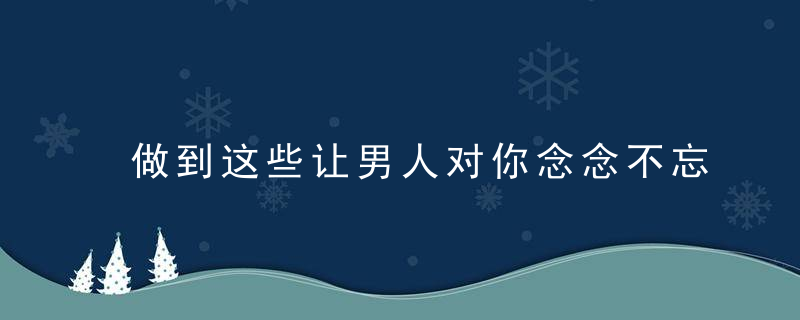 做到这些让男人对你念念不忘